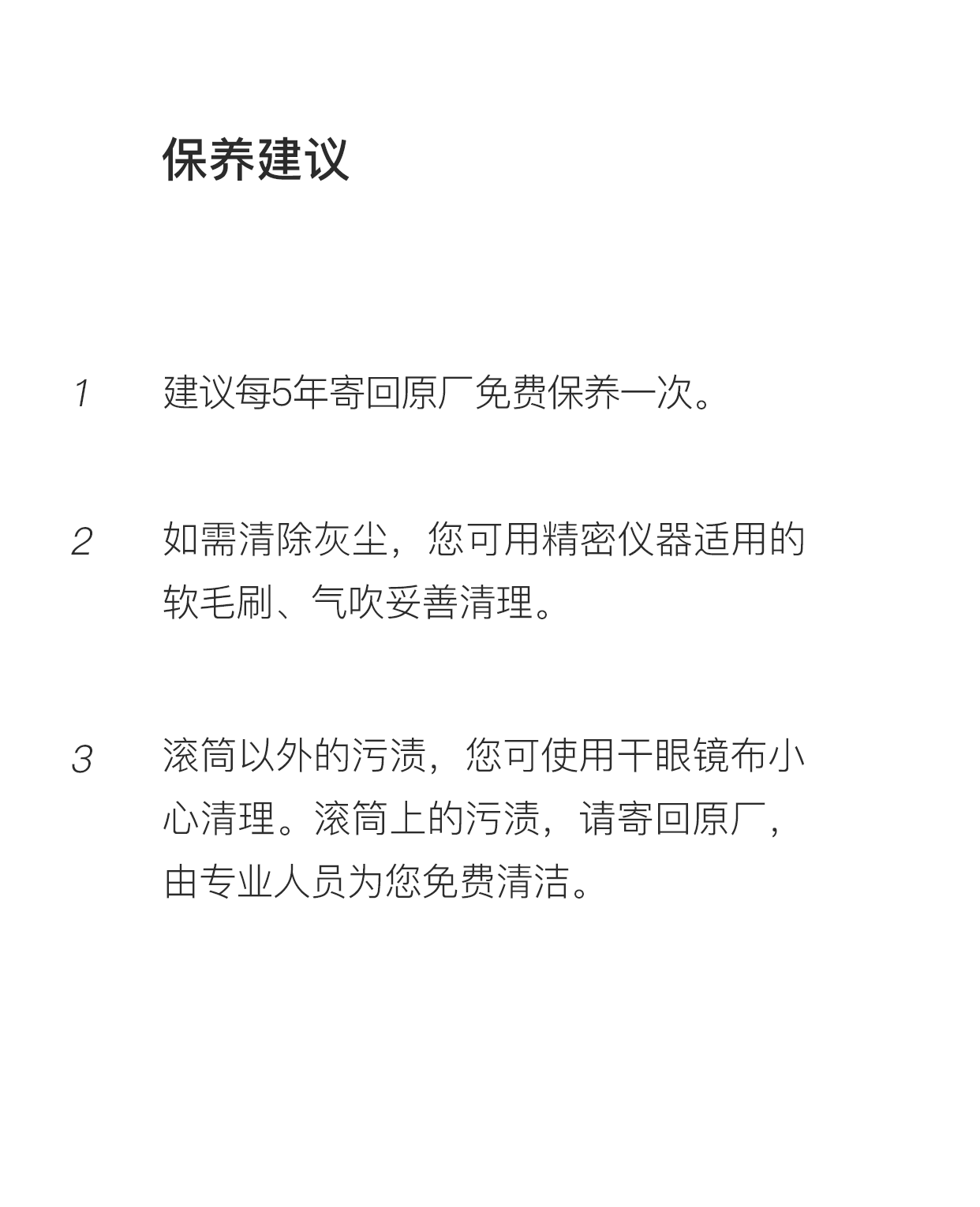 保养建议

1 建议每5年寄回原厂免费保养一次。

2 如需清除灰尘，您可用精密仪器适用的软毛刷、气吹妥善清理。

3 滚筒以外的污渍，您可使用干眼镜布小心清理。滚筒上的污渍，请寄回原厂，由专业人员为您免费清洁。